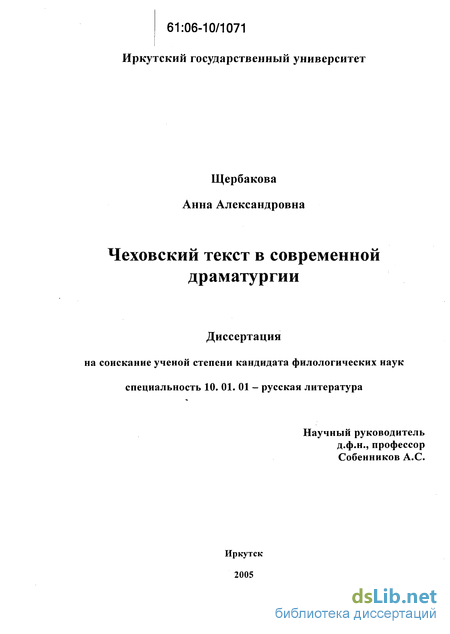 61:06-10/1071

Иркутский государственный университет

Щербакова

Анна Александровна

Чеховский текст в современной драматургии

Диссертация

на соискание ученой степени кандидата филологических наук

специальность 10. 01. 01 – русская литература

Научный руководитель
д.ф.н., профессор
Собенников А.С.

Иркутск

2005

dsLib.net
библиотека диссертаций